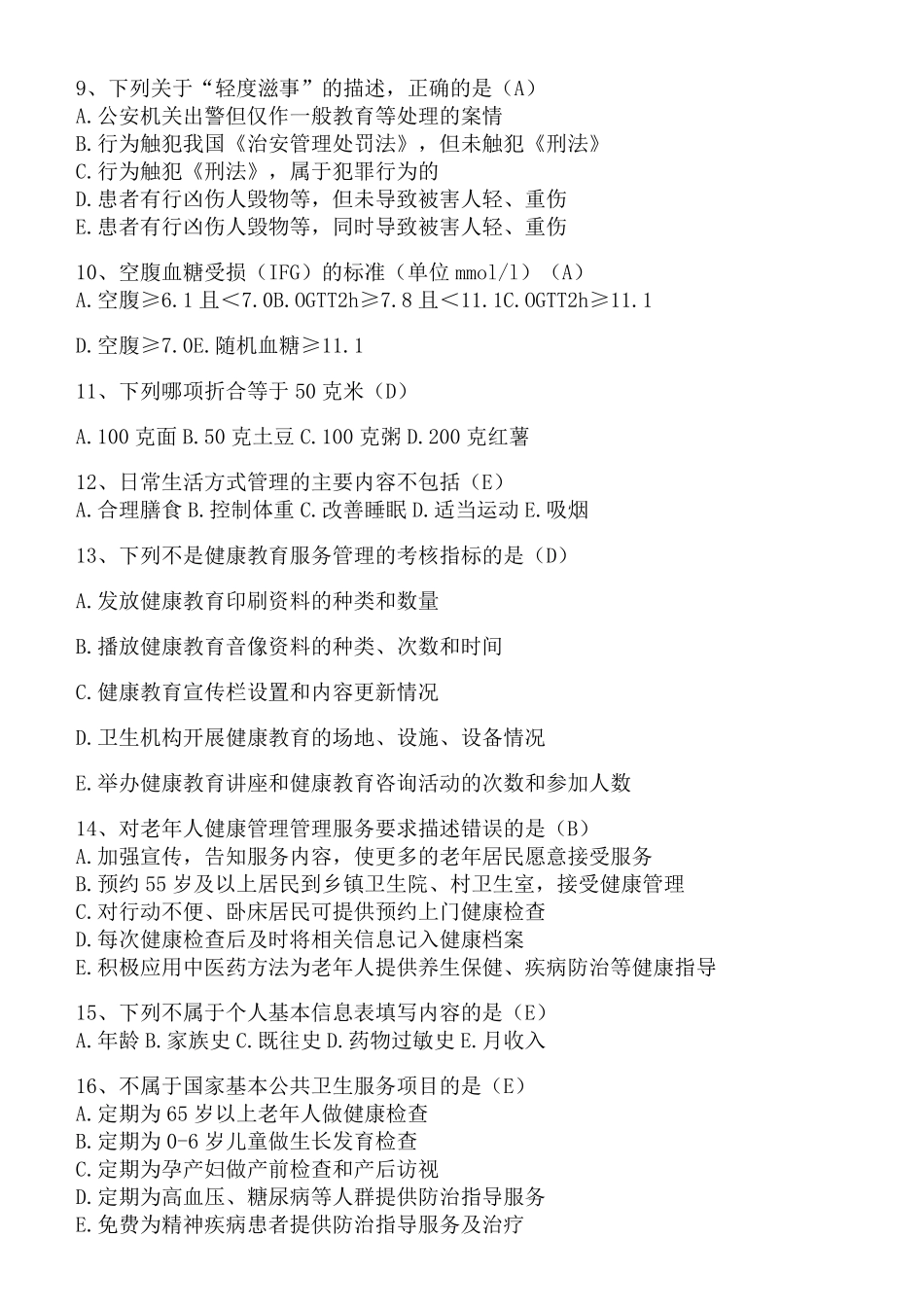 9、下列关于“轻度滋事”的描述，正确的是（A）
A.公安机关出警但仅作一般教育等处理的案情
B.行为触犯我国《治安管理处罚法》，但未触犯《刑法》
C.行为触犯《刑法》，属于犯罪行为的
D.患者有行凶伤人毁物等，但未导致被害人轻、重伤
E.患者有行凶伤人毁物等，同时导致被害人轻、重伤

10、空腹血糖受损（IFG）的标准（单位 mmol/l）（A）
A.空腹≥6.1 且＜7.0B.OGTT2h≥7.8 且＜11.1C.OGTT2h≥11.1

D.空腹≥7.0E.随机血糖≥11.1

11、下列哪项折合等于 50 克米（D）

A.100 克面 B.50 克土豆 C.100 克粥 D.200 克红薯

12、日常生活方式管理的主要内容不包括（E）
A.合理膳食 B.控制体重 C.改善睡眠 D.适当运动 E.吸烟

13、下列不是健康教育服务管理的考核指标的是（D）

A.发放健康教育印刷资料的种类和数量

B.播放健康教育音像资料的种类、次数和时间

C.健康教育宣传栏设置和内容更新情况

D.卫生机构开展健康教育的场地、设施、设备情况

E.举办健康教育讲座和健康教育咨询活动的次数和参加人数

14、对老年人健康管理管理服务要求描述错误的是（B）
A.加强宣传，告知服务内容，使更多的老年居民愿意接受服务
B.预约 55 岁及以上居民到乡镇卫生院、村卫生室，接受健康管理
C.对行动不便、卧床居民可提供预约上门健康检查
D.每次健康检查后及时将相关信息记入健康档案
E.积极应用中医药方法为老年人提供养生保健、疾病防治等健康指导

15、下列不属于个人基本信息表填写内容的是（E）
A.年龄 B.家族史 C.既往史 D.药物过敏史 E.月收入

16、不属于国家基本公共卫生服务项目的是（E）
A.定期为 65 岁以上老年人做健康检查
B.定期为 0-6 岁儿童做生长发育检查
C.定期为孕产妇做产前检查和产后访视
D.定期为高血压、糖尿病等人群提供防治指导服务
E.免费为精神疾病患者提供防治指导服务及治疗